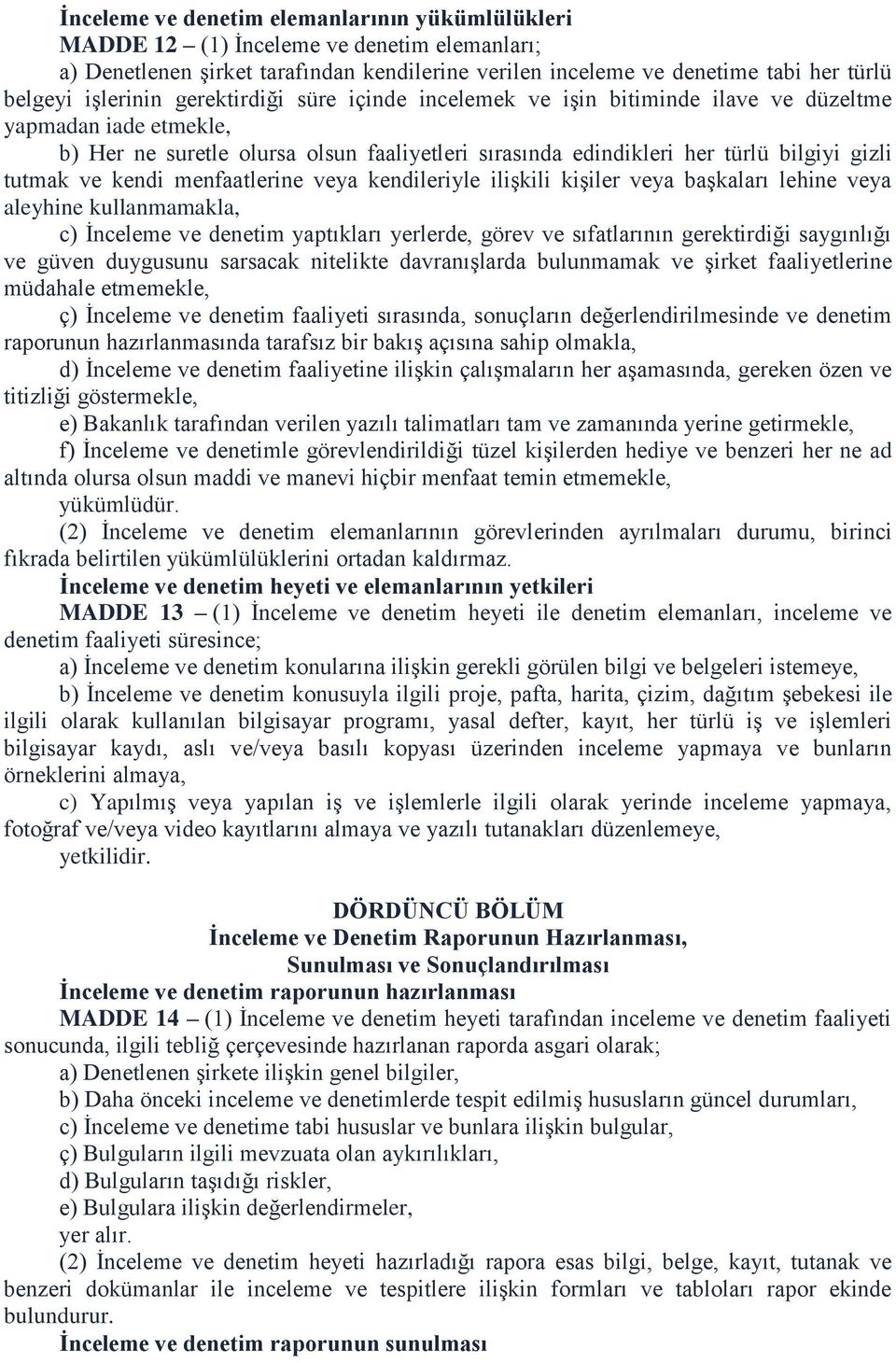 İnceleme ve denetim elemanlarının yükümlülükleri
MADDE 12 – (1) İnceleme ve denetim elemanları;
a) Denetlenen şirket tarafından kendilerine verilen inceleme ve denetime tabi her türlü belgeyi işlerinin gerektirdiği süre içinde incelemek ve işin bitiminde ilave ve düzeltme yapmadan iade etmekle,
b) Her ne suretle olursa olsun faaliyetleri sırasında edindikleri her türlü bilgiyi gizli tutmak ve kendi menfaatlerine veya kendileriyle ilişkili kişiler veya başkaları lehine veya aleyhine kullanmamakla,
c) İnceleme ve denetim yaptıkları yerlerde, görev ve sıfatlarının gerektirdiği saygınlığı ve güven duygusunu sarsacak nitelikte davranışlarda bulunmamak ve şirket faaliyetlerine müdahale etmemekle,
ç) İnceleme ve denetim faaliyeti sırasında, sonuçların değerlendirilmesinde ve denetim raporunun hazırlanmasında tarafsız bir bakış açısına sahip olmakla,
d) İnceleme ve denetim faaliyetine ilişkin çalışmaların her aşamasında, gereken özen ve titizliği göstermekle,
e) Bakanlık tarafından verilen yazılı talimatları tam ve zamanında yerine getirmekle,
f) İnceleme ve denetimle görevlendirildiği tüzel kişilerden hediye ve benzeri her ne ad altında olursa olsun maddi ve manevi hiçbir menfaat temin etmemekle,
yükümlüdür.
(2) İnceleme ve denetim elemanlarının görevlerinden ayrılmaları durumu, birinci fıkrada belirtilen yükümlülüklerini ortadan kaldırmaz.
İnceleme ve denetim heyeti ve elemanlarının yetkileri
MADDE 13 – (1) İnceleme ve denetim heyeti ile denetim elemanları, inceleme ve denetim faaliyeti süresince;
a) İnceleme ve denetim konularına ilişkin gerekli görülen bilgi ve belgeleri istemeye,
b) İnceleme ve denetim konusuyla ilgili proje, pafta, harita, çizim, dağıtım şebekesi ile ilgili olarak kullanılan bilgisayar programı, yasal defter, kayıt, her türlü iş ve işlemleri bilgisayar kaydı, aslı ve/veya basılı kopyası üzerinden inceleme yapmaya ve bunların örneklerini almaya,
c) Yapılmış veya yapılan iş ve işlemlerle ilgili olarak yerinde inceleme yapmaya, fotoğraf ve/veya video kayıtlarını almaya ve yazılı tutanakları düzenlemeye,
yetkilidir.

DÖRDÜNCÜ BÖLÜM
İnceleme ve Denetim Raporunun Hazırlanması, Sunulması ve Sonuçlandırılması
İnceleme ve denetim raporunun hazırlanması
MADDE 14 – (1) İnceleme ve denetim heyeti tarafından inceleme ve denetim faaliyeti sonucunda, ilgili tebliğ çerçevesinde hazırlanan raporda asgari olarak;
a) Denetlenen şirkete ilişkin genel bilgiler,
b) Daha önceki inceleme ve denetimlerde tespit edilmiş hususların güncel durumları,
c) İnceleme ve denetime tabi hususlar ve bunlara ilişkin bulgular,
ç) Bulguların ilgili mevzuata olan aykırılıkları,
d) Bulguların taşıdığı riskler,
e) Bulgulara ilişkin değerlendirmeler,
yer alır.
(2) İnceleme ve denetim heyeti hazırladığı rapora esas bilgi, belge, kayıt, tutanak ve benzeri dokümanlar ile inceleme ve tespitlere ilişkin formları ve tabloları rapor ekinde bulundurur.
İnceleme ve denetim raporunun sunulması